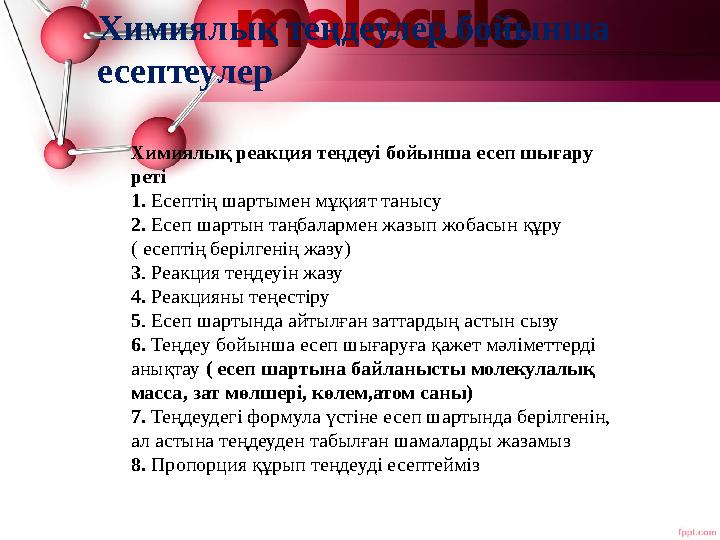 molecule

Химиялық теңдеулер бойынша есептеулер

Химиялық реакция теңдеуі бойынша есеп шығару реті
1. Есептің шартымен мұқият танысу
2. Есеп шартын таңбалармен жазып жобасын құру ( есептің берілгенің жазу)
3. Реакция теңдеуін жазу
4. Реакцияны теңестіру
5. Есеп шартында айтылған заттардың астын сызу
6. Теңдеу бойынша есеп шығаруға қажет мәліметтерді анықтау ( есеп шартына байланысты молекулалық масса, зат мөлшері, көлем,атом саны)
7. Теңдеудегі формула үстіне есеп шартында берілгенін, ал астына теңдеуден табылған шамаларды жазамыз
8. Пропорция құрып теңдеуді есептейміз

fppt.com